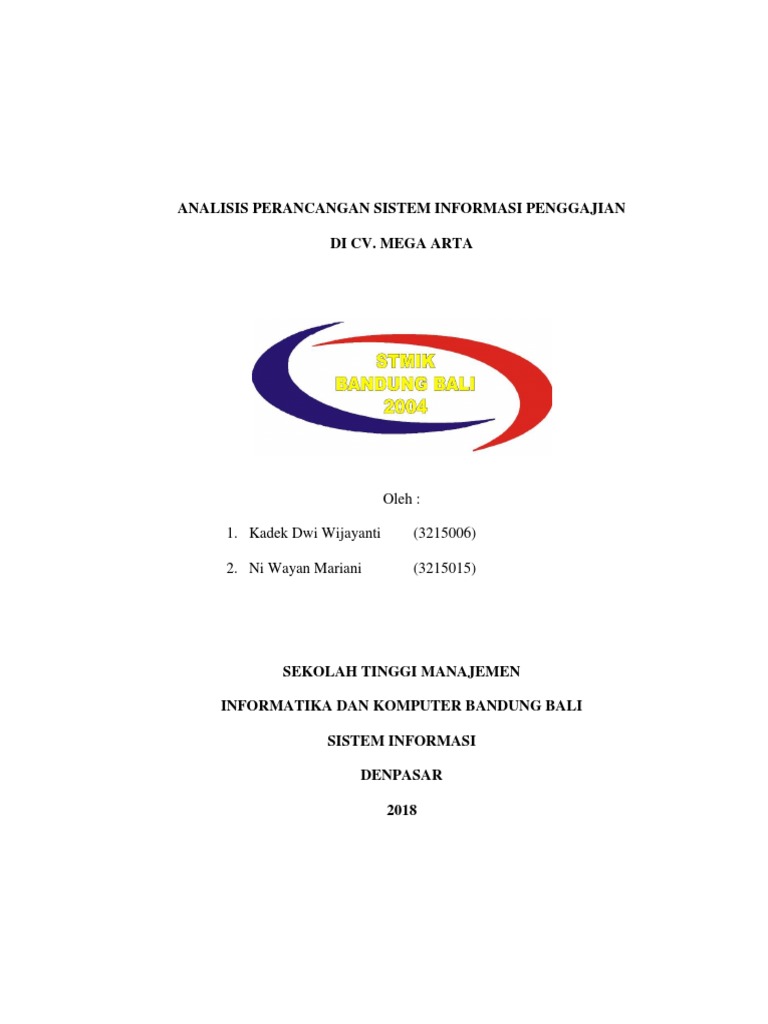 ANALISIS PERANCANGAN SISTEM INFORMASI PENGGAJIAN

DI CV. MEGA ARTA

STMIK
BANDUNG BALI
2004

Oleh :

1. Kadek Dwi Wijayanti (3215006)

2. Ni Wayan Mariani (3215015)

SEKOLAH TINGGI MANAJEMEN

INFORMATIKA DAN KOMPUTER BANDUNG BALI

SISTEM INFORMASI

DENPASAR

2018